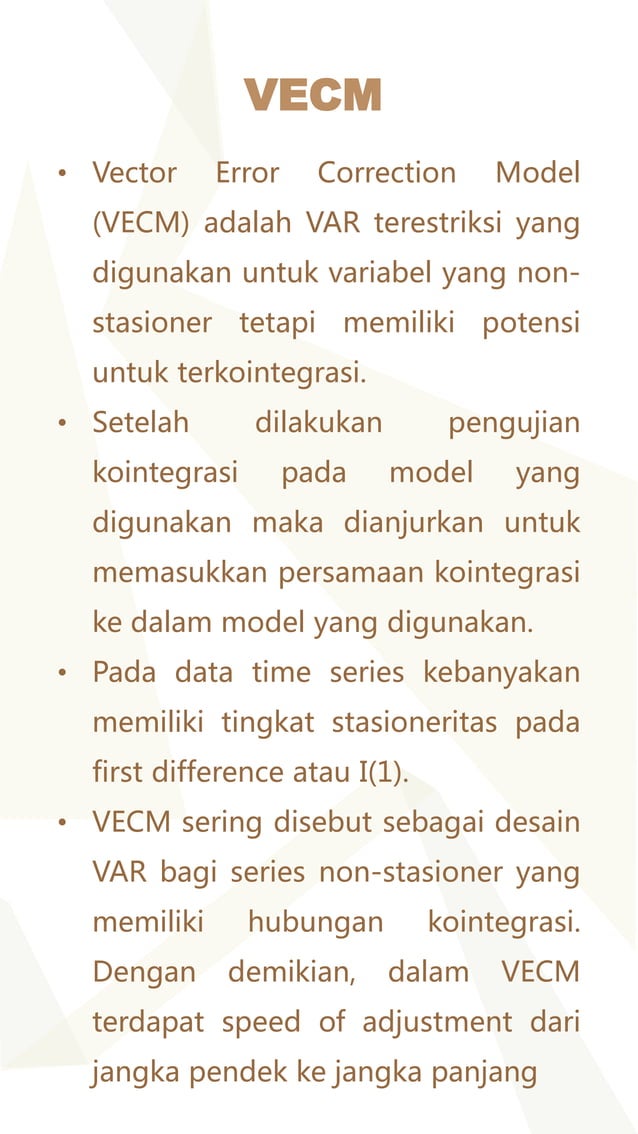 VECM

• Vector Error Correction Model (VECM) adalah VAR terestriksi yang digunakan untuk variabel yang non-stasioner tetapi memiliki potensi untuk terkointegrasi.
• Setelah dilakukan pengujian kointegrasi pada model yang digunakan maka dianjurkan untuk memasukkan persamaan kointegrasi ke dalam model yang digunakan.
• Pada data time series kebanyakan memiliki tingkat stasioneritas pada first difference atau I(1).
• VECM sering disebut sebagai desain VAR bagi series non-stasioner yang memiliki hubungan kointegrasi. Dengan demikian, dalam VECM terdapat speed of adjustment dari jangka pendek ke jangka panjang